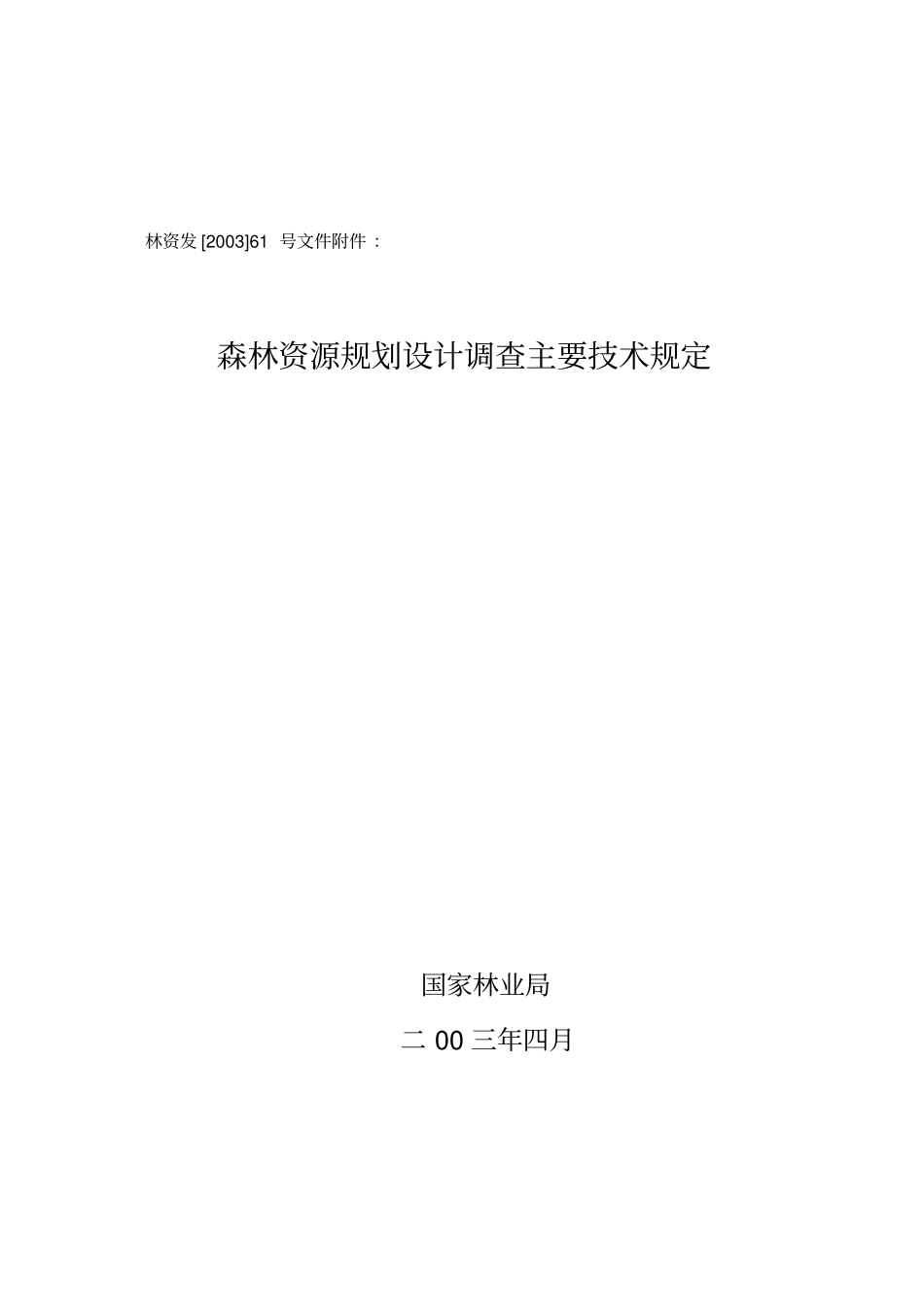 林资发 [2003]61 号文件附件：

森林资源规划设计调查主要技术规定

国家林业局

二 00 三年四月